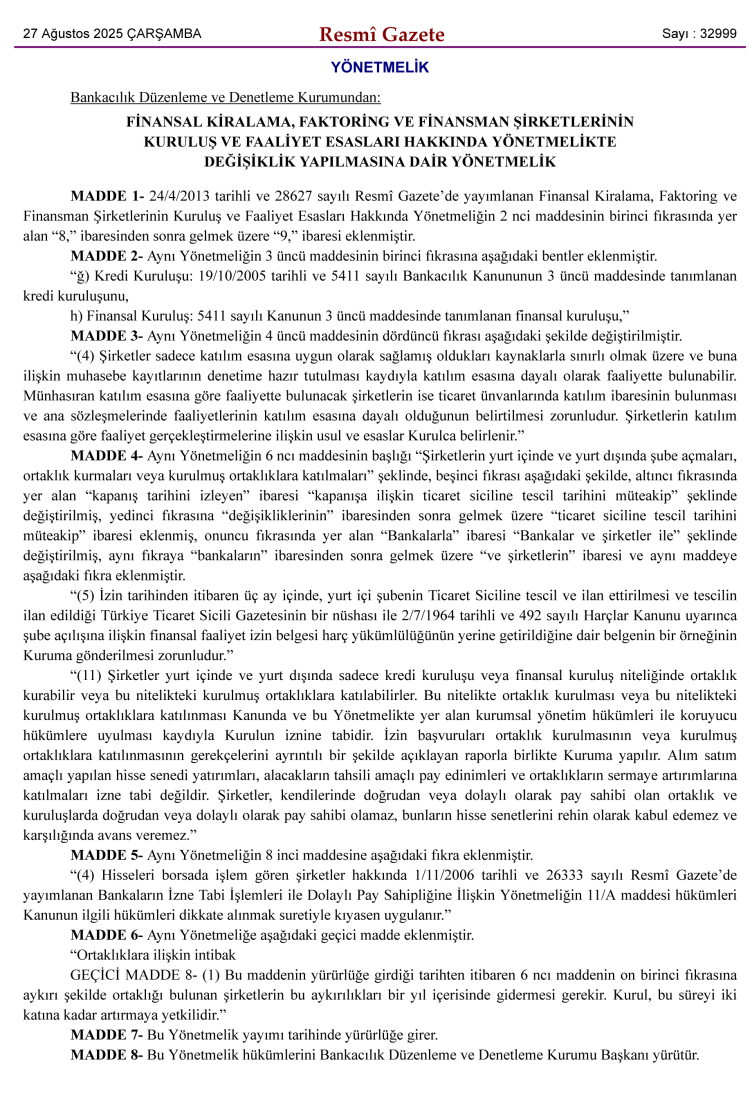 27 Ağustos 2025 ÇARŞAMBA

Resmî Gazete

Sayı : 32999

YÖNETMELİK

Bankacılık Düzenleme ve Denetleme Kurumundan:

FİNANSAL KİRALAMA, FAKTORİNG VE FİNANSMAN ŞİRKETLERİNİN KURULUŞ VE FAALİYET ESASLARI HAKKINDA YÖNETMELİKTE DEĞİŞİKLİK YAPILMASINA DAİR YÖNETMELİK

MADDE 1- 24/4/2013 tarihli ve 28627 sayılı Resmî Gazete'de yayımlanan Finansal Kiralama, Faktoring ve Finansman Şirketlerinin Kuruluş ve Faaliyet Esasları Hakkında Yönetmeliğin 2 nci maddesinin birinci fıkrasında yer alan "8," ibaresinden sonra gelmek üzere "9," ibaresi eklenmiştir.

MADDE 2- Aynı Yönetmeliğin 3 üncü maddesinin birinci fıkrasına aşağıdaki bentler eklenmiştir.

"ğ) Kredi Kuruluşu: 19/10/2005 tarihli ve 5411 sayılı Bankacılık Kanununun 3 üncü maddesinde tanımlanan kredi kuruluşunu,

h) Finansal Kuruluş: 5411 sayılı Kanunun 3 üncü maddesinde tanımlanan finansal kuruluşu,"

MADDE 3- Aynı Yönetmeliğin 4 üncü maddesinin dördüncü fıkrası aşağıdaki şekilde değiştirilmiştir.

"(4) Şirketler sadece katılım esasına uygun olarak sağlamış oldukları kaynaklarla sınırlı olmak üzere ve buna ilişkin muhasebe kayıtlarının denetime hazır tutulması kaydıyla katılım esasına dayalı olarak faaliyette bulunabilir. Münhasıran katılım esasına göre faaliyette bulunacak şirketlerin ise ticaret ünvanlarında katılım ibaresinin bulunması ve ana sözleşmelerinde faaliyetlerinin katılım esasına dayalı olduğunun belirtilmesi zorunludur. Şirketlerin katılım esasına göre faaliyet gerçekleştirmelerine ilişkin usul ve esaslar Kurulca belirlenir."

MADDE 4- Aynı Yönetmeliğin 6 ncı maddesinin başlığı "Şirketlerin yurt içinde ve yurt dışında şube açmaları, ortaklık kurmaları veya kurulmuş ortaklıklara katılmaları" şeklinde, beşinci fıkrası aşağıdaki şekilde, altıncı fıkrasında yer alan "kapanış tarihini izleyen" ibaresi "kapanışa ilişkin ticaret siciline tescil tarihini müteakip" şeklinde değiştirilmiş, yedinci fıkrasına "değişikliklerinin" ibaresinden sonra gelmek üzere "ticaret siciline tescil tarihini müteakip" ibaresi eklenmiş, onuncu fıkrasında yer alan "Bankalarla" ibaresi "Bankalar ve şirketler ile" şeklinde değiştirilmiş, aynı fıkraya "bankaların" ibaresinden sonra gelmek üzere "ve şirketlerin" ibaresi ve aynı maddeye aşağıdaki fıkra eklenmiştir.

"(5) İzin tarihinden itibaren üç ay içinde, yurt içi şubenin Ticaret Siciline tescil ve ilan ettirilmesi ve tescilin ilan edildiği Türkiye Ticaret Sicili Gazetesinin bir nüshası ile 2/7/1964 tarihli ve 492 sayılı Harçlar Kanunu uyarınca şube açılışına ilişkin finansal faaliyet izin belgesi harç yükümlülüğünün yerine getirildiğine dair belgenin bir örneğinin Kuruma gönderilmesi zorunludur."

"(11) Şirketler yurt içinde ve yurt dışında sadece kredi kuruluşu veya finansal kuruluş niteliğinde ortaklık kurabilir veya bu nitelikteki kurulmuş ortaklıklara katılabilirler. Bu nitelikte ortaklık kurulması veya bu nitelikteki kurulmuş ortaklıklara katılınması Kanunda ve bu Yönetmelikte yer alan kurumsal yönetim hükümleri ile koruyucu hükümlere uyulması kaydıyla Kurulun iznine tabidir. İzin başvuruları ortaklık kurulmasının veya kurulmuş ortaklıklara katılınmasının gerekçelerini ayrıntılı bir şekilde açıklayan raporla birlikte Kuruma yapılır. Alım satım amaçlı yapılan hisse senedi yatırımları, alacakların tahsili amaçlı pay edinimleri ve ortaklıkların sermaye artırımlarına katılmaları izne tabi değildir. Şirketler, kendilerinde doğrudan veya dolaylı olarak pay sahibi olan ortaklık ve kuruluşlarda doğrudan veya dolaylı olarak pay sahibi olamaz, bunların hisse senetlerini rehin olarak kabul edemez ve karşılığında avans veremez."

MADDE 5- Aynı Yönetmeliğin 8 inci maddesine aşağıdaki fıkra eklenmiştir.

"(4) Hisseleri borsada işlem gören şirketler hakkında 1/11/2006 tarihli ve 26333 sayılı Resmî Gazete'de yayımlanan Bankaların İzne Tabi İşlemleri ile Dolaylı Pay Sahipliğine İlişkin Yönetmeliğin 11/A maddesi hükümleri Kanunun ilgili hükümleri dikkate alınmak suretiyle kıyasen uygulanır."

MADDE 6- Aynı Yönetmeliğe aşağıdaki geçici madde eklenmiştir.

"Ortaklıklara ilişkin intibak

GEÇİCİ MADDE 8- (1) Bu maddenin yürürlüğe girdiği tarihten itibaren 6 ncı maddenin on birinci fıkrasına aykırı şekilde ortaklığı bulunan şirketlerin bu aykırılıkları bir yıl içerisinde gidermesi gerekir. Kurul, bu süreyi iki katına kadar artırmaya yetkilidir."

MADDE 7- Bu Yönetmelik yayımı tarihinde yürürlüğe girer.

MADDE 8- Bu Yönetmelik hükümlerini Bankacılık Düzenleme ve Denetleme Kurumu Başkanı yürütür.